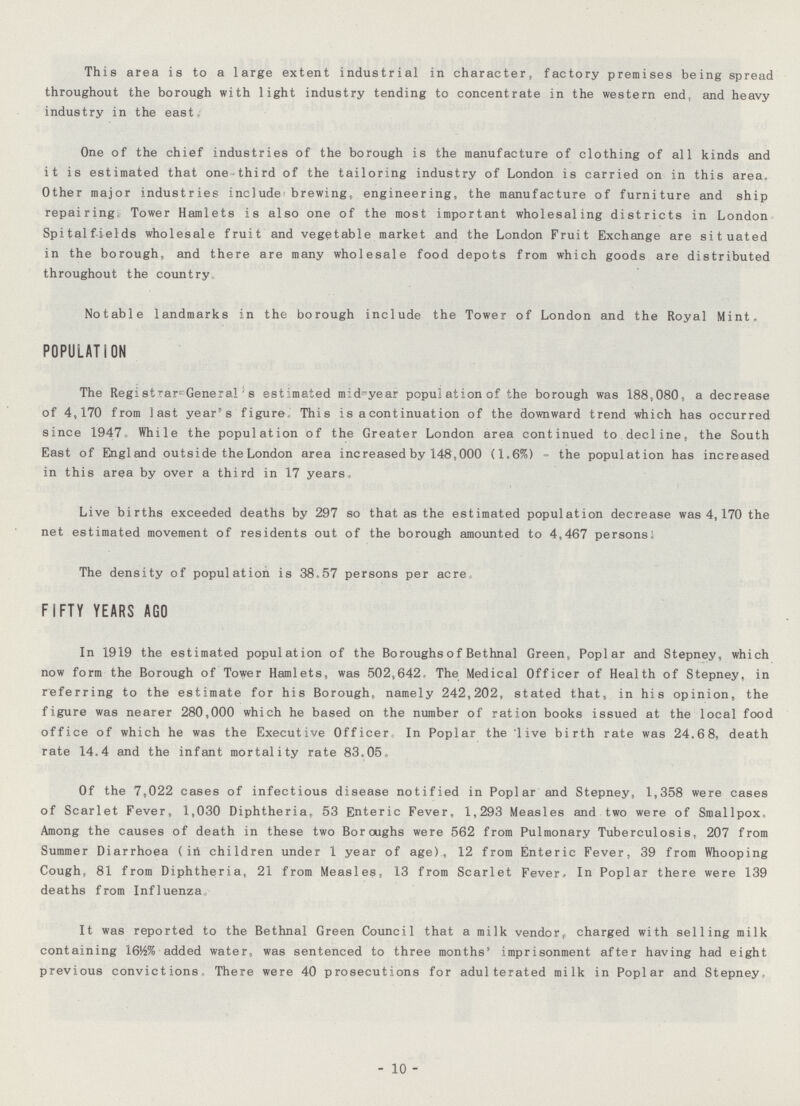 This area is to a large extent industrial in character, factory premises being spread throughout the borough with light industry tending to concentrate in the western end, and heavy industry in the east.

One of the chief industries of the borough is the manufacture of clothing of all kinds and it is estimated that one-third of the tailoring industry of London is carried on in this area. Other major industries include brewing, engineering, the manufacture of furniture and ship repairing. Tower Hamlets is also one of the most important wholesaling districts in London. Spitalfields wholesale fruit and vegetable market and the London Fruit Exchange are situated in the borough, and there are many wholesale food depots from which goods are distributed throughout the country.

Notable landmarks in the borough include the Tower of London and the Royal Mint.

POPULATION

The Registrar-General's estimated mid-year population of the borough was 188,080, a decrease of 4,170 from last year's figure. This is a continuation of the downward trend which has occurred since 1947. While the population of the Greater London area continued to decline, the South East of England outside the London area increased by 148,000 (1.6%) - the population has increased in this area by over a third in 17 years.

Live births exceeded deaths by 297 so that as the estimated population decrease was 4,170 the net estimated movement of residents out of the borough amounted to 4,467 persons.

The density of population is 38.57 persons per acre.

FIFTY YEARS AGO

In 1919 the estimated population of the Boroughs of Bethnal Green, Poplar and Stepney, which now form the Borough of Tower Hamlets, was 502,642. The Medical Officer of Health of Stepney, in referring to the estimate for his Borough, namely 242,202, stated that, in his opinion, the figure was nearer 280,000 which he based on the number of ration books issued at the local food office of which he was the Executive Officer. In Poplar the live birth rate was 24.68, death rate 14.4 and the infant mortality rate 83.05.

Of the 7,022 cases of infectious disease notified in Poplar and Stepney, 1,358 were cases of Scarlet Fever, 1,030 Diphtheria, 53 Enteric Fever, 1,293 Measles and two were of Smallpox. Among the causes of death in these two Boroughs were 562 from Pulmonary Tuberculosis, 207 from Summer Diarrhoea (in children under 1 year of age), 12 from Enteric Fever, 39 from Whooping Cough, 81 from Diphtheria, 21 from Measles, 13 from Scarlet Fever. In Poplar there were 139 deaths from Influenza.

It was reported to the Bethnal Green Council that a milk vendor, charged with selling milk containing 16½% added water, was sentenced to three months' imprisonment after having had eight previous convictions. There were 40 prosecutions for adulterated milk in Poplar and Stepney.

- 10 -